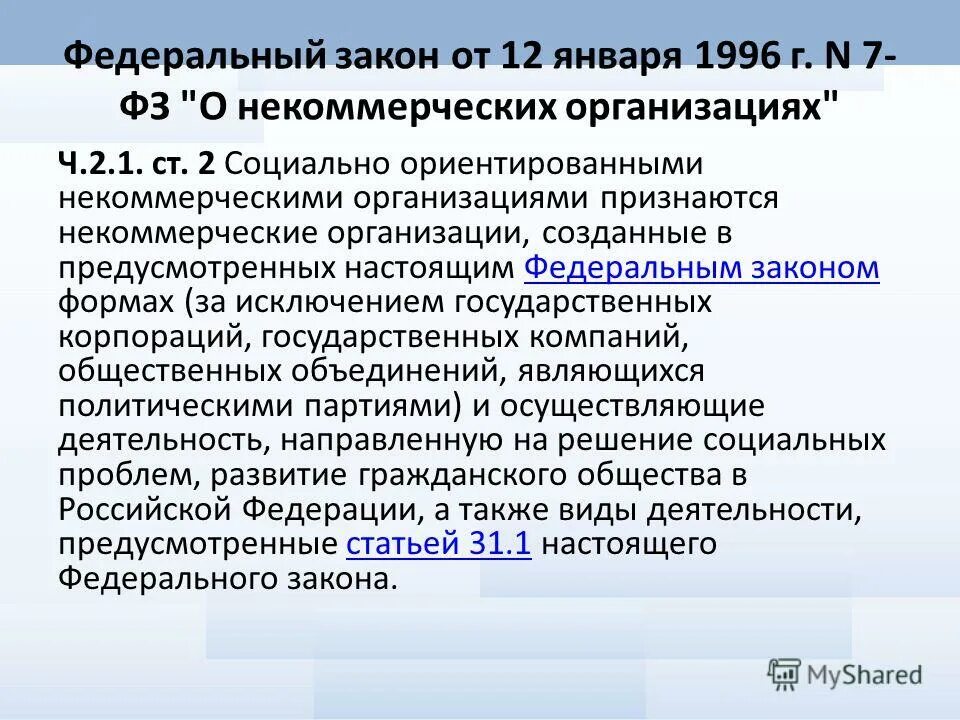 Федеральный закон от 12 января 1996 г. N 7-ФЗ "О некоммерческих организациях"

Ч.2.1. ст. 2 Социально ориентированными некоммерческими организациями признаются некоммерческие организации, созданные в предусмотренных настоящим Федеральным законом формах (за исключением государственных корпораций, государственных компаний, общественных объединений, являющихся политическими партиями) и осуществляющие деятельность, направленную на решение социальных проблем, развитие гражданского общества в Российской Федерации, а также виды деятельности, предусмотренные статьей 31.1 настоящего Федерального закона.

MyShared